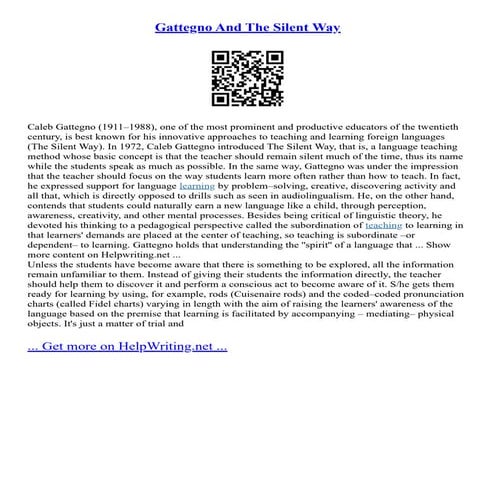 Gattegno And The Silent Way

Caleb Gattegno (1911–1988), one of the most prominent and productive educators of the twentieth century, is best known for his innovative approaches to teaching and learning foreign languages (The Silent Way). In 1972, Caleb Gattegno introduced The Silent Way, that is, a language teaching method whose basic concept is that the teacher should remain silent much of the time, thus its name while the students speak as much as possible. In the same way, Gattegno was under the impression that the teacher should focus on the way students learn more often rather than how to teach. In fact, he expressed support for language learning by problem–solving, creative, discovering activity and all that, which is directly opposed to drills such as seen in audiolingualism. He, on the other hand, contends that students could naturally earn a new language like a child, through perception, awareness, creativity, and other mental processes. Besides being critical of linguistic theory, he devoted his thinking to a pedagogical perspective called the subordination of teaching to learning in that learners' demands are placed at the center of teaching, so teaching is subordinate –or dependent– to learning. Gattegno holds that understanding the "spirit" of a language that ... Show more content on Helpwriting.net ...
Unless the students have become aware that there is something to be explored, all the information remain unfamiliar to them. Instead of giving their students the information directly, the teacher should help them to discover it and perform a conscious act to become aware of it. S/he gets them ready for learning by using, for example, rods (Cuisenaire rods) and the coded–coded pronunciation charts (called Fidel charts) varying in length with the aim of raising the learners' awareness of the language based on the premise that learning is facilitated by accompanying – mediating– physical objects. It's just a matter of trial and

... Get more on HelpWriting.net ...